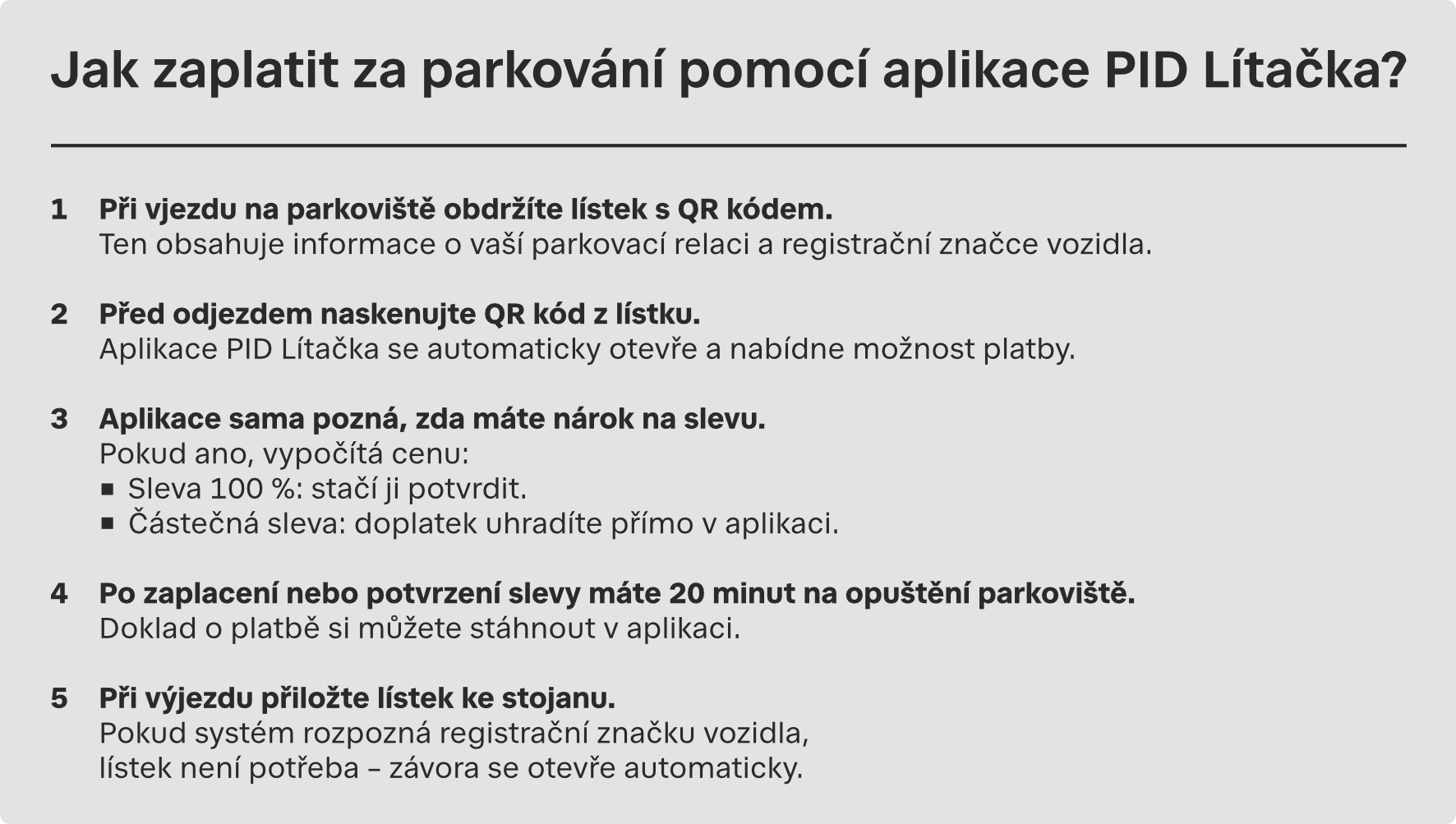 Jak zaplatit za parkování pomocí aplikace PID Lítačka?

1 Při vjezdu na parkoviště obdržíte lístek s QR kódem.
Ten obsahuje informace o vaší parkovací relaci a registrační značce vozidla.

2 Před odjezdem naskenujte QR kód z lístku.
Aplikace PID Lítačka se automaticky otevře a nabídne možnost platby.

3 Aplikace sama pozná, zda máte nárok na slevu.
Pokud ano, vypočítá cenu:
▪ Sleva 100 %: stačí ji potvrdit.
▪ Částečná sleva: doplatek uhradíte přímo v aplikaci.

4 Po zaplacení nebo potvrzení slevy máte 20 minut na opuštění parkoviště.
Doklad o platbě si můžete stáhnout v aplikaci.

5 Při výjezdu přiložte lístek ke stojanu.
Pokud systém rozpozná registrační značku vozidla, lístek není potřeba – závora se otevře automaticky.